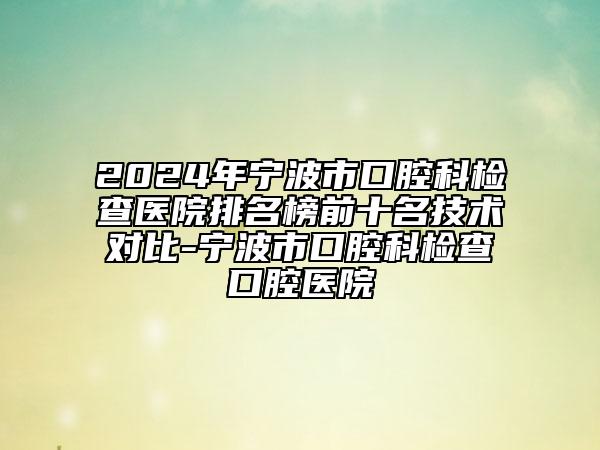 2024年宁波市口腔科检查医院排名榜前十名技术对比-宁波市口腔科检查口腔医院